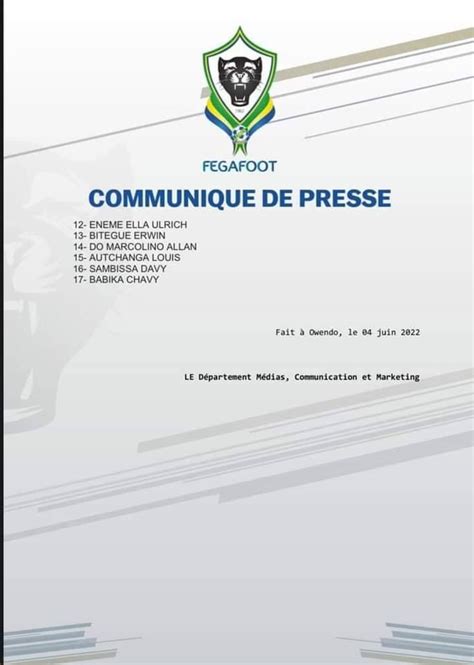 FEGAFOOT

COMMUNIQUE DE PRESSE

12- ENEME ELLA ULRICH
13- BITEGUE ERWIN
14- DO MARCOLINO ALLAN
15- AUTCHANGA LOUIS
16- SAMBISSA DAVY
17- BABIKA CHAVY

Fait à Owendo, le 04 juin 2022

LE Département Médias, Communication et Marketing